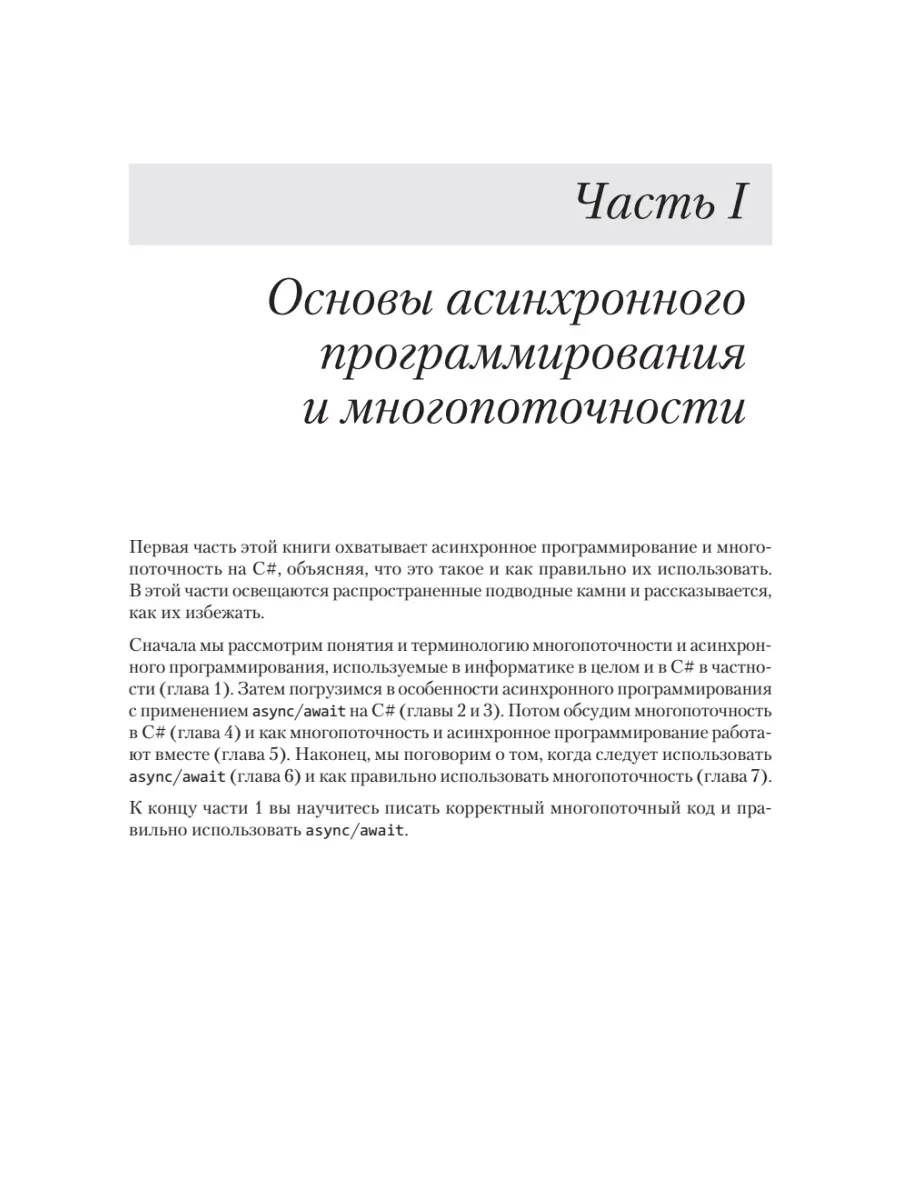 Часть I

Основы асинхронного программирования и многопоточности

Первая часть этой книги охватывает асинхронное программирование и многопоточность на C#, объясняя, что это такое и как правильно их использовать. В этой части освещаются распространенные подводные камни и рассказывается, как их избежать.

Сначала мы рассмотрим понятия и терминологию многопоточности и асинхронного программирования, используемые в информатике в целом и в C# в частности (глава 1). Затем погрузимся в особенности асинхронного программирования с применением async/await на C# (главы 2 и 3). Потом обсудим многопоточность в C# (глава 4) и как многопоточность и асинхронное программирование работают вместе (глава 5). Наконец, мы поговорим о том, когда следует использовать async/await (глава 6) и как правильно использовать многопоточность (глава 7).

К концу части 1 вы научитесь писать корректный многопоточный код и правильно использовать async/await.